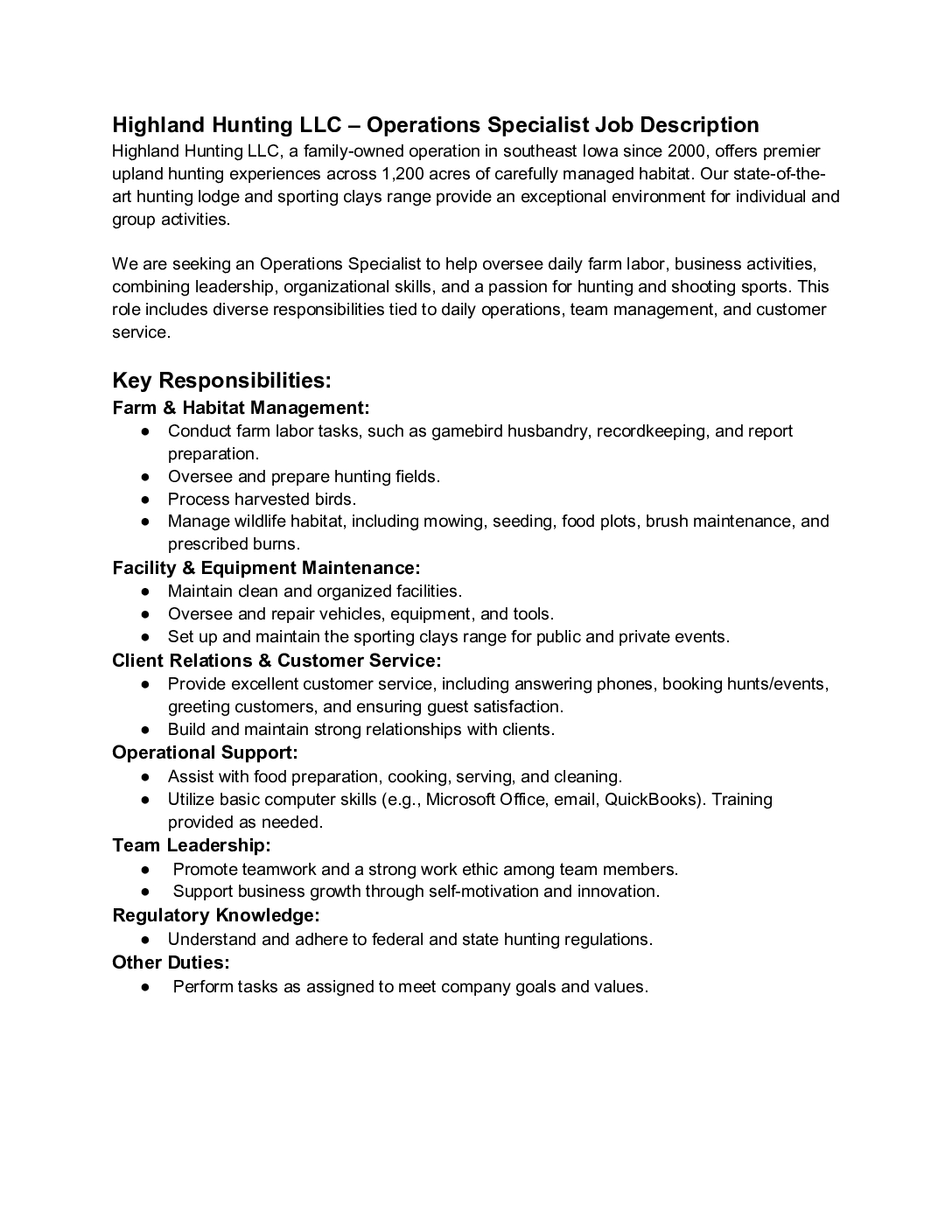 Highland Hunting LLC – Operations Specialist Job Description
Highland Hunting LLC, a family-owned operation in southeast Iowa since 2000, offers premier upland hunting experiences across 1,200 acres of carefully managed habitat. Our state-of-the-art hunting lodge and sporting clays range provide an exceptional environment for individual and group activities.

We are seeking an Operations Specialist to help oversee daily farm labor, business activities, combining leadership, organizational skills, and a passion for hunting and shooting sports. This role includes diverse responsibilities tied to daily operations, team management, and customer service.

Key Responsibilities:
Farm & Habitat Management:
● Conduct farm labor tasks, such as gamebird husbandry, recordkeeping, and report preparation.
● Oversee and prepare hunting fields.
● Process harvested birds.
● Manage wildlife habitat, including mowing, seeding, food plots, brush maintenance, and prescribed burns.
Facility & Equipment Maintenance:
● Maintain clean and organized facilities.
● Oversee and repair vehicles, equipment, and tools.
● Set up and maintain the sporting clays range for public and private events.
Client Relations & Customer Service:
● Provide excellent customer service, including answering phones, booking hunts/events, greeting customers, and ensuring guest satisfaction.
● Build and maintain strong relationships with clients.
Operational Support:
● Assist with food preparation, cooking, serving, and cleaning.
● Utilize basic computer skills (e.g., Microsoft Office, email, QuickBooks). Training provided as needed.
Team Leadership:
● Promote teamwork and a strong work ethic among team members.
● Support business growth through self-motivation and innovation.
Regulatory Knowledge:
● Understand and adhere to federal and state hunting regulations.
Other Duties:
● Perform tasks as assigned to meet company goals and values.